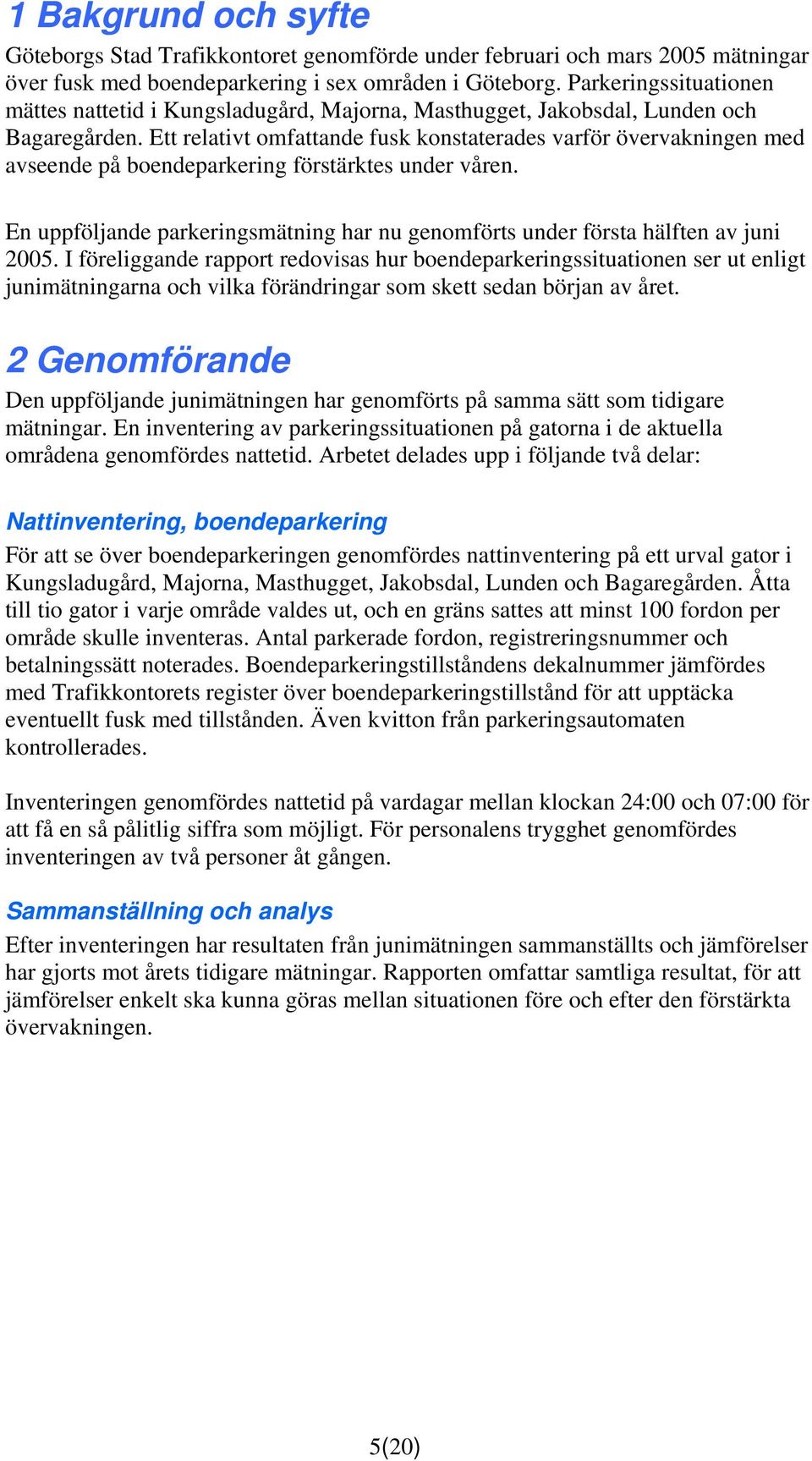 1 Bakgrund och syfte

Göteborgs Stad Trafikkontoret genomförde under februari och mars 2005 mätningar över fusk med boendeparkering i sex områden i Göteborg. Parkeringssituationen mättes nattetid i Kungsladugård, Majorna, Masthugget, Jakobsdal, Lunden och Bagaregården. Ett relativt omfattande fusk konstaterades varför övervakningen med avseende på boendeparkering förstärktes under våren.

En uppföljande parkeringsmätning har nu genomförts under första hälften av juni 2005. I föreliggande rapport redovisas hur boendeparkeringssituationen ser ut enligt junimätningarna och vilka förändringar som skett sedan början av året.

2 Genomförande

Den uppföljande junimätningen har genomförts på samma sätt som tidigare mätningar. En inventering av parkeringssituationen på gatorna i de aktuella områdena genomfördes nattetid. Arbetet delades upp i följande två delar:

Nattinventering, boendeparkering

För att se över boendeparkeringen genomfördes nattinventering på ett urval gator i Kungsladugård, Majorna, Masthugget, Jakobsdal, Lunden och Bagaregården. Åtta till tio gator i varje område valdes ut, och en gräns sattes att minst 100 fordon per område skulle inventeras. Antal parkerade fordon, registreringsnummer och betalningssätt noterades. Boendeparkeringstillståndens dekalnummer jämfördes med Trafikkontorets register över boendeparkeringstillstånd för att upptäcka eventuellt fusk med tillstånden. Även kvitton från parkeringsautomaten kontrollerades.

Inventeringen genomfördes nattetid på vardagar mellan klockan 24:00 och 07:00 för att få en så pålitlig siffra som möjligt. För personalens trygghet genomfördes inventeringen av två personer åt gången.

Sammanställning och analys

Efter inventeringen har resultaten från junimätningen sammanställts och jämförelser har gjorts mot årets tidigare mätningar. Rapporten omfattar samtliga resultat, för att jämförelser enkelt ska kunna göras mellan situationen före och efter den förstärkta övervakningen.

5(20)